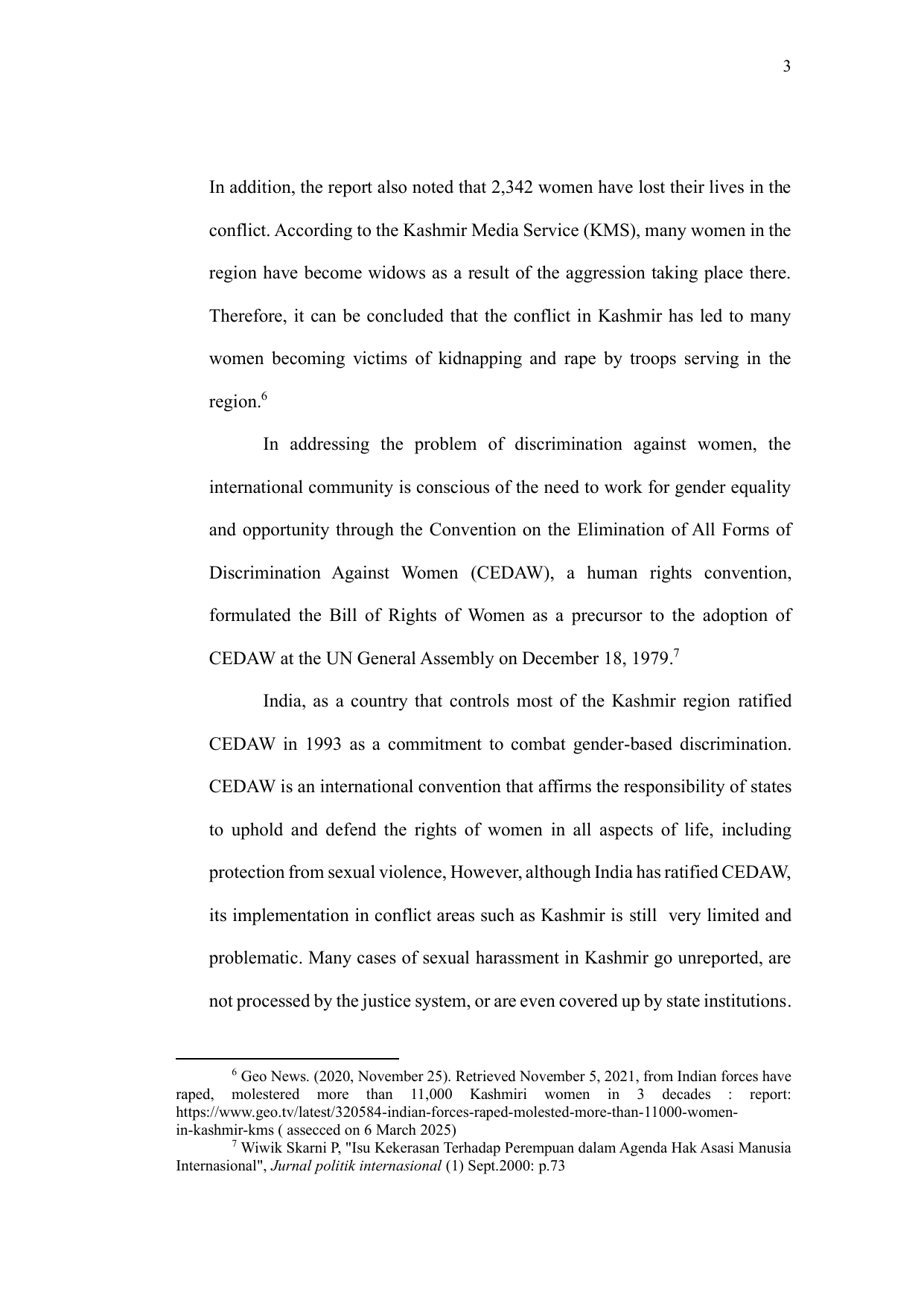 3

In addition, the report also noted that 2,342 women have lost their lives in the conflict. According to the Kashmir Media Service (KMS), many women in the region have become widows as a result of the aggression taking place there. Therefore, it can be concluded that the conflict in Kashmir has led to many women becoming victims of kidnapping and rape by troops serving in the region.$^{6}$

In addressing the problem of discrimination against women, the international community is conscious of the need to work for gender equality and opportunity through the Convention on the Elimination of All Forms of Discrimination Against Women (CEDAW), a human rights convention, formulated the Bill of Rights of Women as a precursor to the adoption of CEDAW at the UN General Assembly on December 18, 1979.$^{7}$

India, as a country that controls most of the Kashmir region ratified CEDAW in 1993 as a commitment to combat gender-based discrimination. CEDAW is an international convention that affirms the responsibility of states to uphold and defend the rights of women in all aspects of life, including protection from sexual violence, However, although India has ratified CEDAW, its implementation in conflict areas such as Kashmir is still very limited and problematic. Many cases of sexual harassment in Kashmir go unreported, are not processed by the justice system, or are even covered up by state institutions.

$^{6}$ Geo News. (2020, November 25). Retrieved November 5, 2021, from Indian forces have raped, molestered more than 11,000 Kashmiri women in 3 decades : report: https://www.geo.tv/latest/320584-indian-forces-raped-molested-more-than-11000-women-in-kashmir-kms ( assecced on 6 March 2025)

$^{7}$ Wiwik Skarni P, "Isu Kekerasan Terhadap Perempuan dalam Agenda Hak Asasi Manusia Internasional", Jurnal politik internasional (1) Sept.2000: p.73